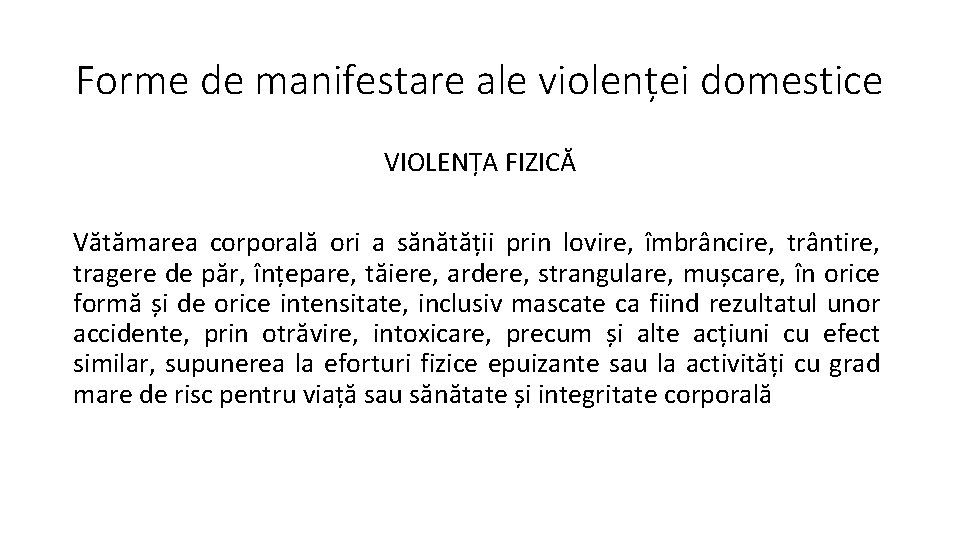 Forme de manifestare ale violenței domestice

VIOLENȚA FIZICĂ

Vătămarea corporală ori a sănătății prin lovire, îmbrâncire, trântire, tragere de păr, înțepare, tăiere, ardere, strangulare, mușcare, în orice formă și de orice intensitate, inclusiv mascate ca fiind rezultatul unor accidente, prin otrăvire, intoxicare, precum și alte acțiuni cu efect similar, supunerea la eforturi fizice epuizante sau la activități cu grad mare de risc pentru viață sau sănătate și integritate corporală